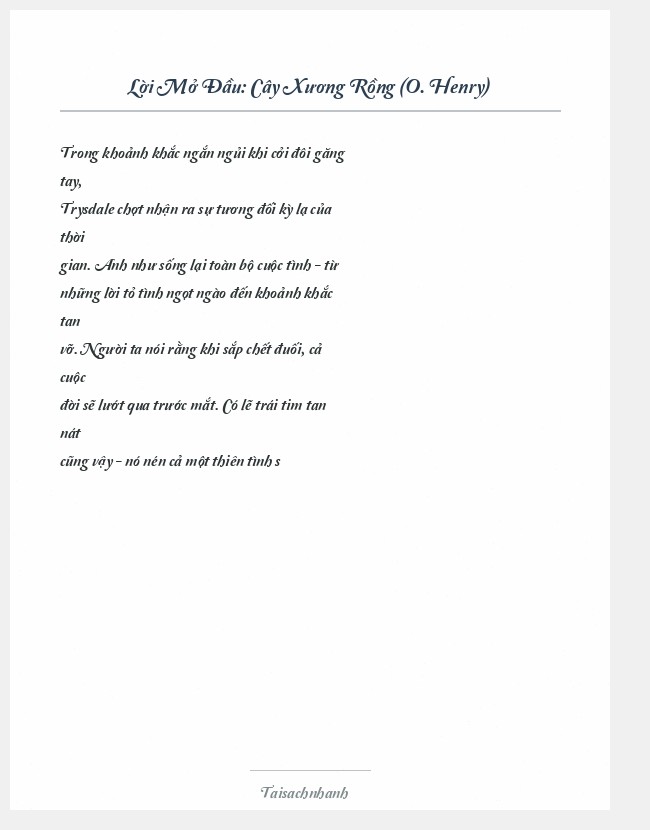 Lời Mở Đầu: Cây Xương Rồng (O. Henry)

Trong khoảnh khắc ngắn ngủi khi cởi đôi găng tay,
Trysdale chợt nhận ra sự tương đối kỳ lạ của thời
gian. Anh như sống lại toàn bộ cuộc tình – từ
những lời tỏ tình ngọt ngào đến khoảnh khắc tan
vỡ. Người ta nói rằng khi sắp chết đuối, cả cuộc
đời sẽ lướt qua trước mắt. Có lẽ trái tim tan nát
cũng vậy – nó nén cả một thiên tình s

Taisachnhanh